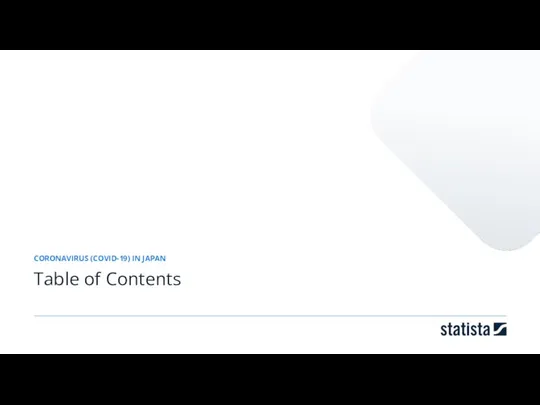 CORONAVIRUS (COVID-19) IN JAPAN

Table of Contents

statista